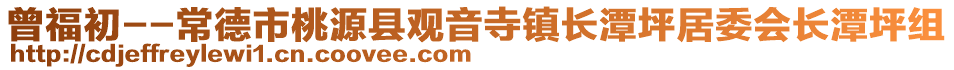 曾福初--常德市桃源县观音寺镇长潭坪居委会长潭坪组
http://cdjeffreylewi1.cn.coovee.com